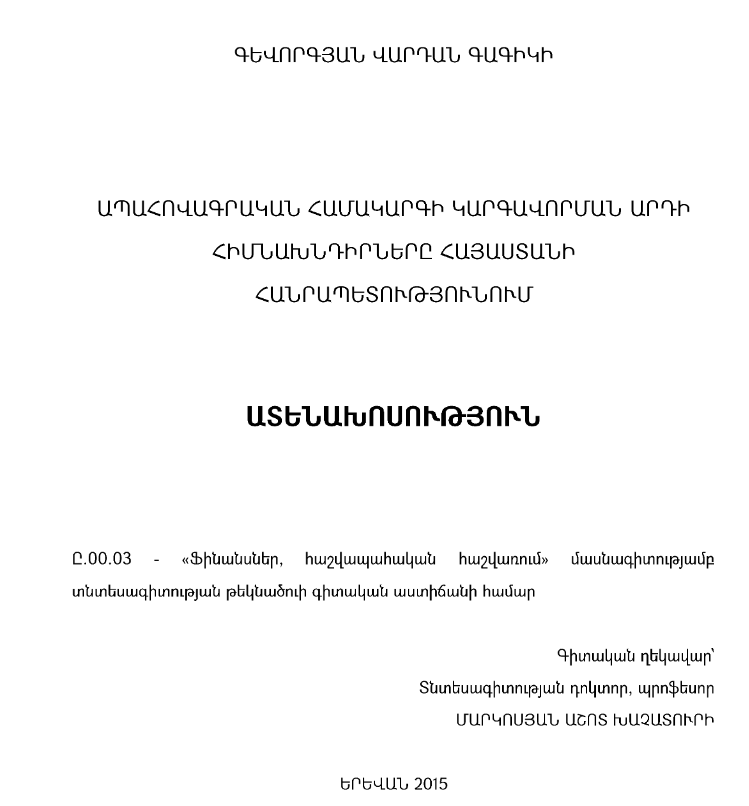 ԳԵՎՈՐԳՅԱՆ ՎԱՐԴԱՆ ԳԱԳԻԿԻ

ԱՊԱՀՈՎԱԳՐԱԿԱՆ ՀԱՄԱԿԱՐԳԻ ԿԱՐԳԱՎՈՐՄԱՆ ԱՐԴԻ ՀԻՄՆԱԽՆԴԻՐՆԵՐԸ ՀԱՅԱՍՏԱՆԻ ՀԱՆՐԱՊԵՏՈՒԹՅՈՒՆՈՒՄ

ԱՏԵՆԱԽՈՍՈՒԹՅՈՒՆ

Ը.00.03 - «Ֆինանսներ, հաշվապահական հաշվառում» մասնագիտությամբ տնտեսագիտության թեկնածուի գիտական աստիճանի համար

Գիտական ղեկավար՝
Տնտեսագիտության դոկտոր, պրոֆեսոր
ՄԱՐԿՈՍՅԱՆ ԱՇՈՏ ԽԱՉԱՏՈՒՐԻ

ԵՐԵՎԱՆ 2015